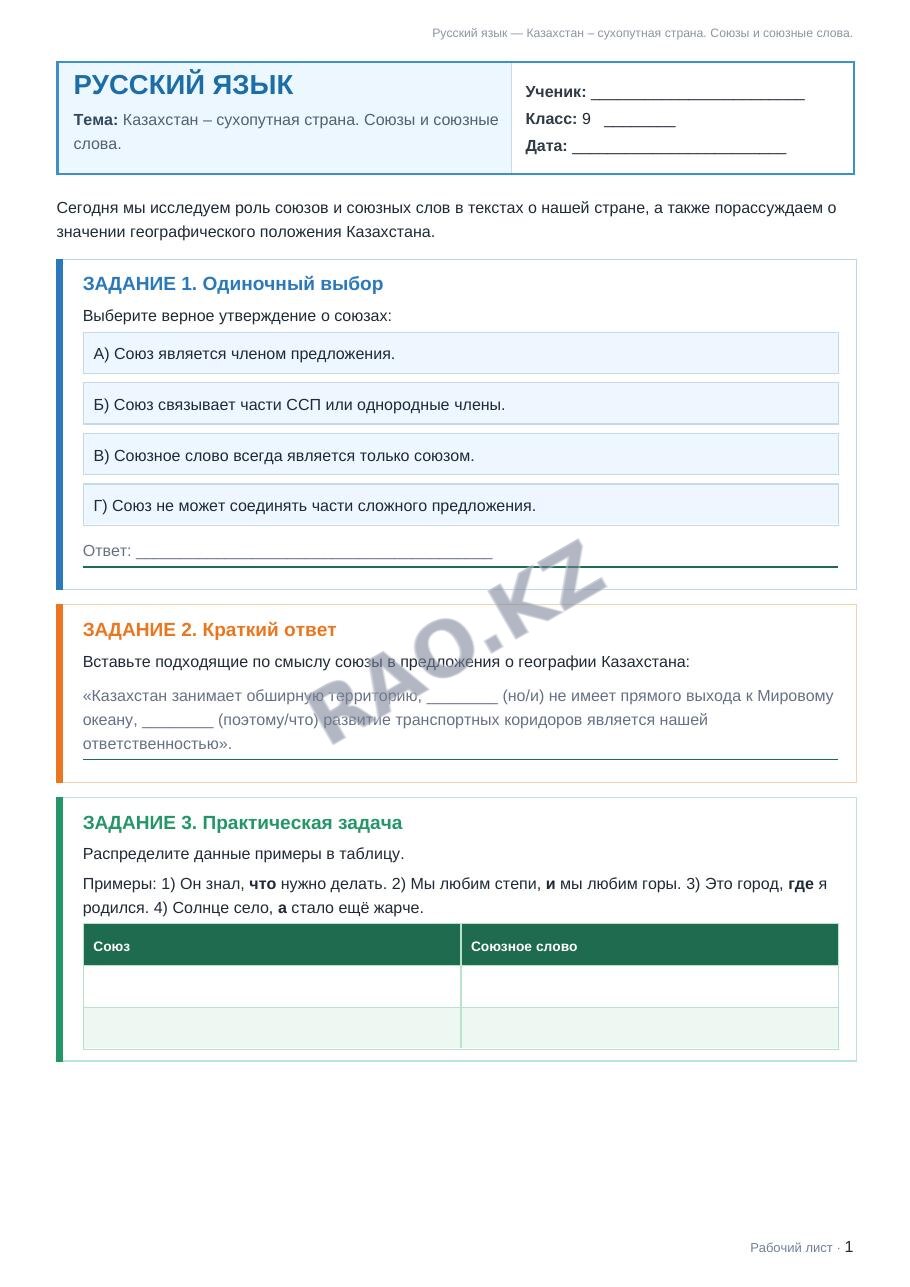 Русский язык — Казахстан – сухопутная страна. Союзы и союзные слова.

РУССКИЙ ЯЗЫК

Тема: Казахстан – сухопутная страна. Союзы и союзные слова.

Ученик: ____
Класс: 9 ____
Дата: ____

Сегодня мы исследуем роль союзов и союзных слов в текстах о нашей стране, а также порассуждаем о значении географического положения Казахстана.

ЗАДАНИЕ 1. Одиночный выбор

Выберите верное утверждение о союзах:

А) Союз является членом предложения.

Б) Союз связывает части ССП или однородные члены.

В) Союзное слово всегда является только союзом.

Г) Союз не может соединять части сложного предложения.

Ответ: ____

ЗАДАНИЕ 2. Краткий ответ

Вставьте подходящие по смыслу союзы в предложения о географии Казахстана:

«Казахстан занимает обширную территорию, ____ (но/и) не имеет прямого выхода к Мировому океану, ____ (поэтому/что) развитие транспортных коридоров является нашей ответственностью».

ЗАДАНИЕ 3. Практическая задача

Распределите данные примеры в таблицу.

Примеры: 1) Он знал, что нужно делать. 2) Мы любим степи, и мы любим горы. 3) Это город, где я родился. 4) Солнце село, а стало ещё жарче.

| Союз | Союзное слово |
|---|---|
| | |
| | |

Рабочий лист · 1

RAO.KZ